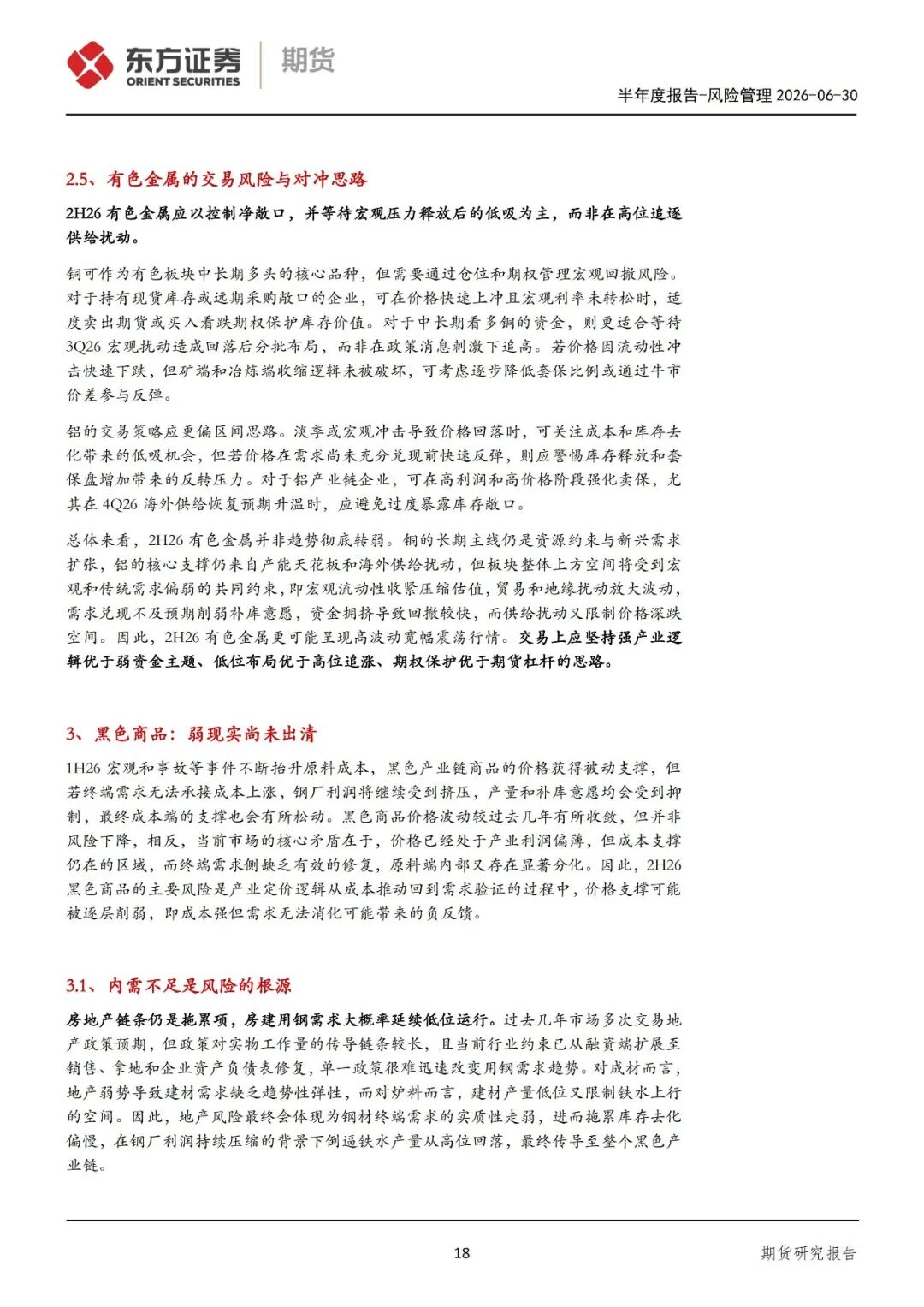 东方证券
ORIENT SECURITIES
期货

半年度报告-风险管理 2026-06-30

2.5、有色金属的交易风险与对冲思路

2H26 有色金属应以控制净敞口，并等待宏观压力释放后的低吸为主，而非在高位追逐供给扰动。

铜可作为有色板块中长期多头的核心品种，但需要通过仓位和期权管理宏观回撤风险。对于持有现货库存或远期采购敞口的企业，可在价格快速上冲且宏观利率未转松时，适度卖出期货或买入看跌期权保护库存价值。对于中长期看多铜的资金，则更适合等待 3Q26 宏观扰动造成回落后分批布局，而非在政策消息刺激下追高。若价格因流动性冲击快速下跌，但矿端和冶炼端收缩逻辑未被破坏，可考虑逐步降低套保比例或通过牛市价差参与反弹。

铝的交易策略应更偏区间思路。淡季或宏观冲击导致价格回落时，可关注成本和库存去化带来的低吸机会，但若价格在需求尚未充分兑现前快速反弹，则应警惕库存释放和套保盘增加带来的反转压力。对于铝产业链企业，可在高利润和高价格阶段强化卖保，尤其在 4Q26 海外供给恢复预期升温时，应避免过度暴露库存敞口。

总体来看，2H26 有色金属并非趋势彻底转弱。铜的长期主线仍是资源约束与新兴需求扩张，铝的核心支撑仍来自产能天花板和海外供给扰动，但板块整体上方空间将受到宏观和传统需求偏弱的共同约束，即宏观流动性收紧压缩估值，贸易和地缘扰动放大波动，需求兑现不及预期削弱补库意愿，资金拥挤导致回撤较快，而供给扰动又限制价格深跌空间。因此，2H26 有色金属更可能呈现高波动宽幅震荡行情。交易上应坚持强产业逻辑优于弱资金主题、低位布局优于高位追涨、期权保护优于期货杠杆的思路。

3、黑色商品：弱现实尚未出清

1H26 宏观和事故等事件不断抬升原料成本，黑色产业链商品的价格获得被动支撑，但若终端需求无法承接成本上涨，钢厂利润将继续受到挤压，产量和补库意愿均会受到抑制，最终成本端的支撑也会有所松动。黑色商品价格波动较过去几年有所收敛，但并非风险下降，相反，当前市场的核心矛盾在于，价格已经处于产业利润偏薄，但成本支撑仍在的区域，而终端需求侧缺乏有效的修复，原料端内部又存在显著分化。因此，2H26 黑色商品的主要风险是产业定价逻辑从成本推动回到需求验证的过程中，价格支撑可能被逐层削弱，即成本强但需求无法消化可能带来的负反馈。

3.1、内需不足是风险的根源

房地产链条仍是拖累项，房建用钢需求大概率延续低位运行。过去几年市场多次交易地产政策预期，但政策对实物工作量的传导链条较长，且当前行业约束已从融资端扩展至销售、拿地和企业资产负债表修复，单一政策很难迅速改变用钢需求趋势。对成材而言，地产弱势导致建材需求缺乏趋势性弹性，而对炉料而言，建材产量低位又限制铁水上行的空间。因此，地产风险最终会体现为钢材终端需求的实质性走弱，进而拖累库存去化偏慢，在钢厂利润持续压缩的背景下倒逼铁水产量从高位回落，最终传导至整个黑色产业链。

18

期货研究报告